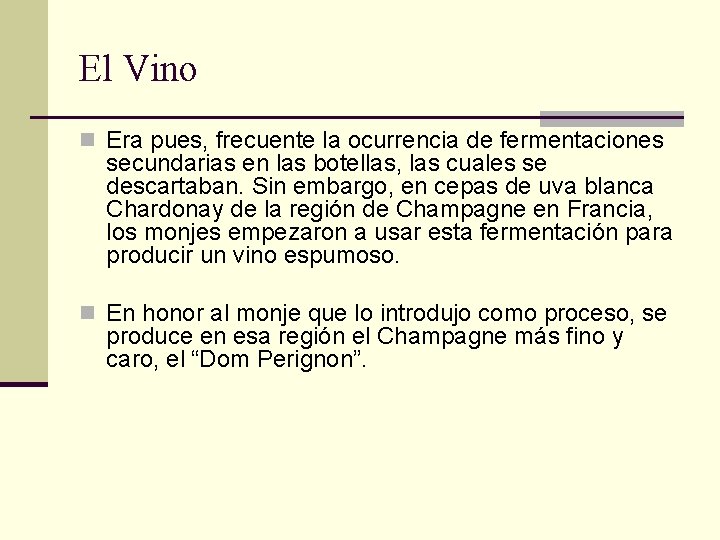 El Vino

Era pues, frecuente la ocurrencia de fermentaciones secundarias en las botellas, las cuales se descartaban. Sin embargo, en cepas de uva blanca Chardonay de la región de Champagne en Francia, los monjes empezaron a usar esta fermentación para producir un vino espumoso.

En honor al monje que lo introdujo como proceso, se produce en esa región el Champagne más fino y caro, el “Dom Perignon”.